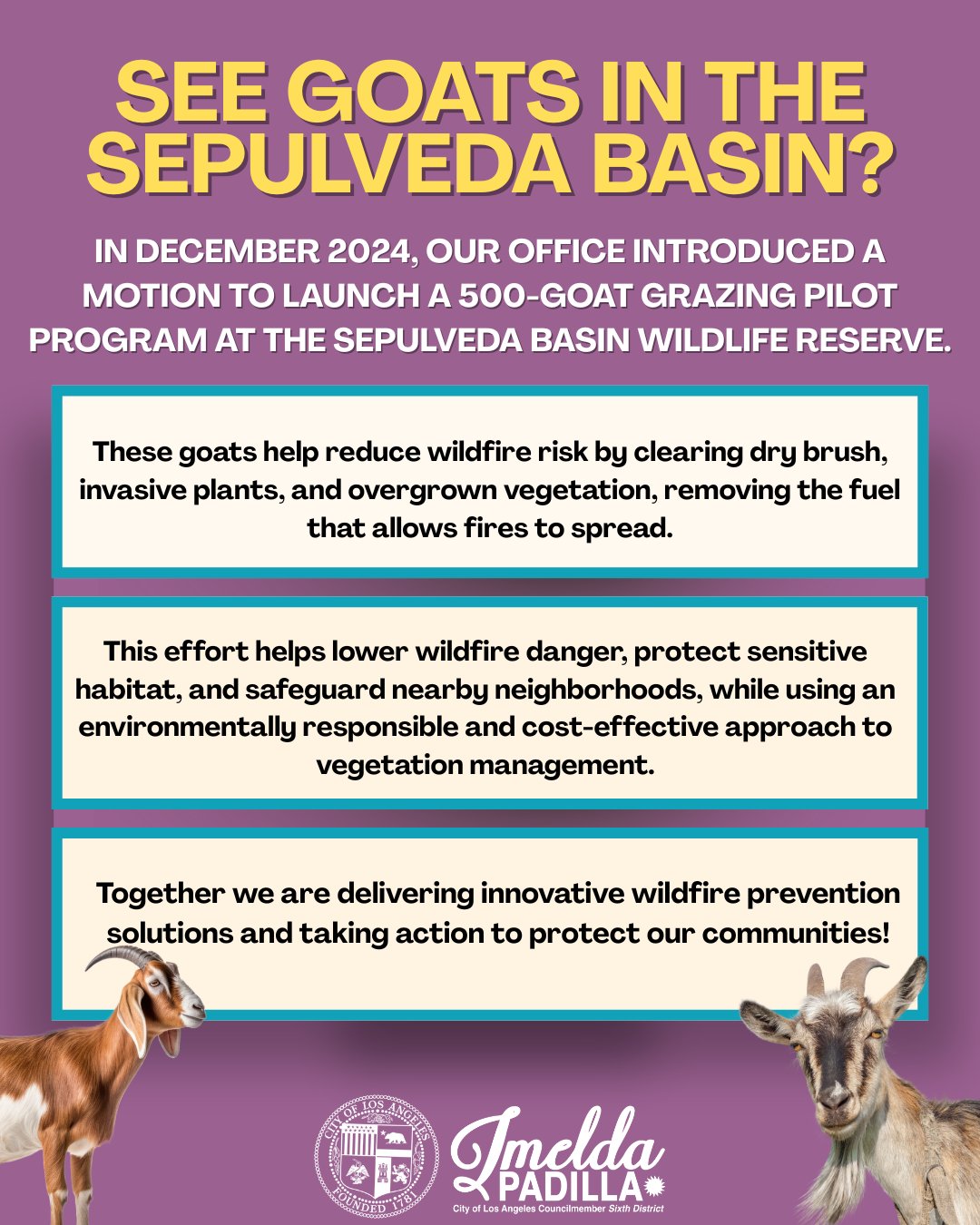 SEE GOATS IN THE SEPULVEDA BASIN?

IN DECEMBER 2024, OUR OFFICE INTRODUCED A MOTION TO LAUNCH A 500-GOAT GRAZING PILOT PROGRAM AT THE SEPULVEDA BASIN WILDLIFE RESERVE.

These goats help reduce wildfire risk by clearing dry brush, invasive plants, and overgrown vegetation, removing the fuel that allows fires to spread.

This effort helps lower wildfire danger, protect sensitive habitat, and safeguard nearby neighborhoods, while using an environmentally responsible and cost-effective approach to vegetation management.

Together we are delivering innovative wildfire prevention solutions and taking action to protect our communities!

CITY OF LOS ANGELES
FOUNDED 1781

Imelda
PADILLA
City of Los Angeles Councilmember Sixth District